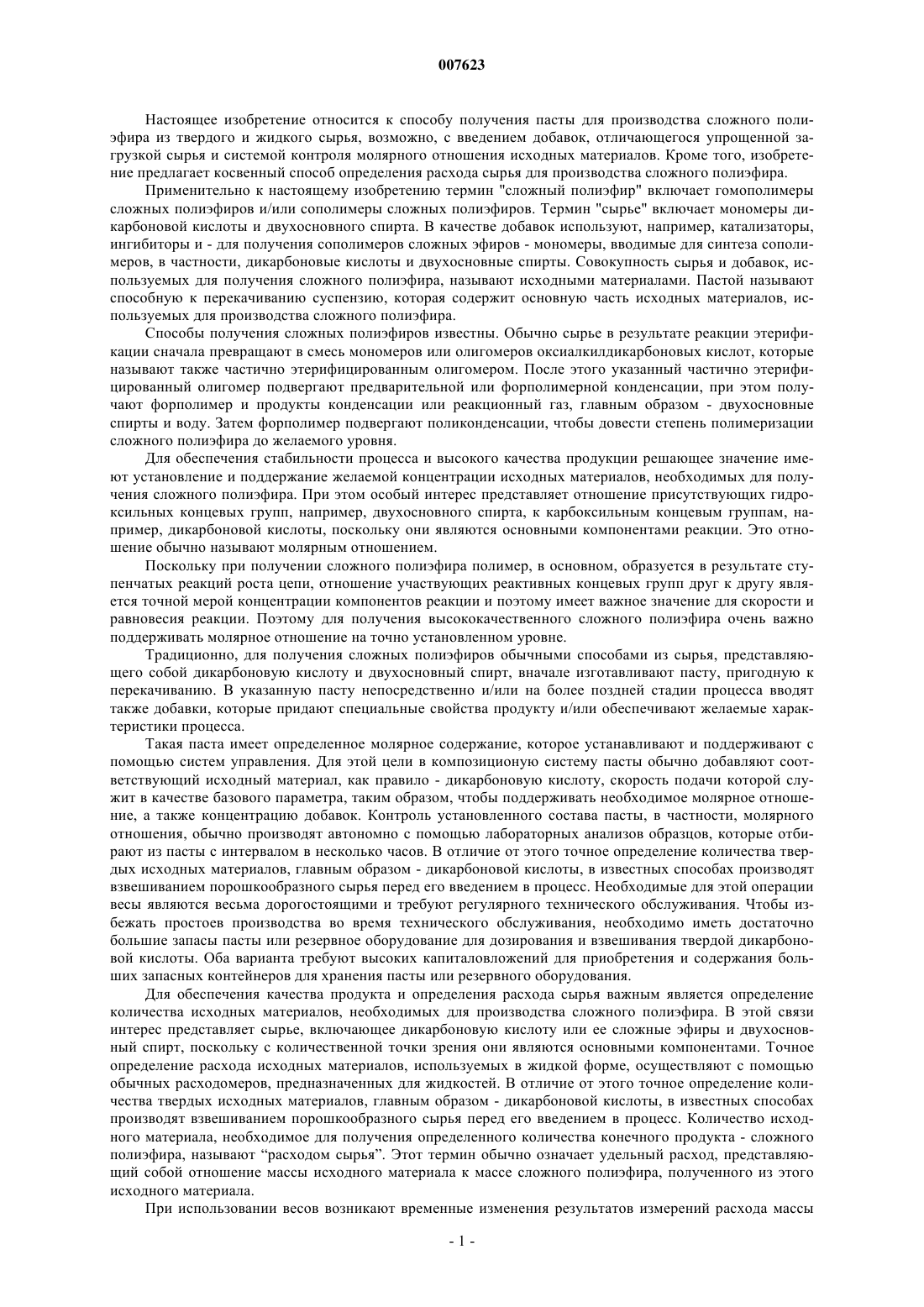 007623

Настоящее изобретение относится к способу получения пасты для производства сложного полиэфира из твердого и жидкого сырья, возможно, с введением добавок, отличающегося упрощенной загрузкой сырья и системой контроля молярного отношения исходных материалов. Кроме того, изобретение предлагает косвенный способ определения расхода сырья для производства сложного полиэфира.

Применительно к настоящему изобретению термин "сложный полиэфир" включает гомополимеры сложных полиэфиров и/или сополимеры сложных полиэфиров. Термин "сырье" включает мономеры дикарбоновой кислоты и двухосновного спирта. В качестве добавок используют, например, катализаторы, ингибиторы и - для получения сополимеров сложных эфиров - мономеры, вводимые для синтеза сополимеров, в частности, дикарбоновые кислоты и двухосновные спирты. Совокупность сырья и добавок, используемых для получения сложного полиэфира, называют исходными материалами. Пастой называют способную к перекачиванию суспензию, которая содержит основную часть исходных материалов, используемых для производства сложного полиэфира.

Способы получения сложных полиэфиров известны. Обычно сырье в результате реакции этерификации сначала превращают в смесь мономеров или олигомеров оксиалкилдикарбоновых кислот, которые называют также частично этерифицированным олигомером. После этого указанный частично этерифицированный олигомер подвергают предварительной или форполимерной конденсации, при этом получают форполимер и продукты конденсации или реакционный газ, главным образом - двухосновные спирты и воду. Затем форполимер подвергают поликонденсации, чтобы довести степень полимеризации сложного полиэфира до желаемого уровня.

Для обеспечения стабильности процесса и высокого качества продукции решающее значение имеют установление и поддержание желаемой концентрации исходных материалов, необходимых для получения сложного полиэфира. При этом особый интерес представляет отношение присутствующих гидроксильных концевых групп, например, двухосновного спирта, к карбоксильным концевым группам, например, дикарбоновой кислоты, поскольку они являются основными компонентами реакции. Это отношение обычно называют молярным отношением.

Поскольку при получении сложного полиэфира полимер, в основном, образуется в результате ступенчатых реакций роста цепи, отношение участвующих реактивных концевых групп друг к другу является точной мерой концентрации компонентов реакции и поэтому имеет важное значение для скорости и равновесия реакции. Поэтому для получения высококачественного сложного полиэфира очень важно поддерживать молярное отношение на точно установленном уровне.

Традиционно, для получения сложных полиэфиров обычными способами из сырья, представляющего собой дикарбоновую кислоту и двухосновный спирт, вначале изготавливают пасту, пригодную к перекачиванию. В указанную пасту непосредственно и/или на более поздней стадии процесса вводят также добавки, которые придают специальные свойства продукту и/или обеспечивают желаемые характеристики процесса.

Такая паста имеет определенное молярное содержание, которое устанавливают и поддерживают с помощью систем управления. Для этой цели в композиционую систему пасты обычно добавляют соответствующий исходный материал, как правило - дикарбоновую кислоту, скорость подачи которой служит в качестве базового параметра, таким образом, чтобы поддерживать необходимое молярное отношение, а также концентрацию добавок. Контроль установленного состава пасты, в частности, молярного отношения, обычно производят автономно с помощью лабораторных анализов образцов, которые отбирают из пасты с интервалом в несколько часов. В отличие от этого точное определение количества твердых исходных материалов, главным образом - дикарбоновой кислоты, в известных способах производят взвешиванием порошкообразного сырья перед его введением в процесс. Необходимые для этой операции весы являются весьма дорогостоящими и требуют регулярного технического обслуживания. Чтобы избежать простоев производства во время технического обслуживания, необходимо иметь достаточно большие запасы пасты или резервное оборудование для дозирования и взвешивания твердой дикарбоновой кислоты. Оба варианта требуют высоких капиталовложений для приобретения и содержания больших запасных контейнеров для хранения пасты или резервного оборудования.

Для обеспечения качества продукта и определения расхода сырья важным является определение количества исходных материалов, необходимых для производства сложного полиэфира. В этой связи интерес представляет сырье, включающее дикарбоновую кислоту или ее сложные эфиры и двухосновный спирт, поскольку с количественной точки зрения они являются основными компонентами. Точное определение расхода исходных материалов, используемых в жидкой форме, осуществляют с помощью обычных расходомеров, предназначенных для жидкостей. В отличие от этого точное определение количества твердых исходных материалов, главным образом - дикарбоновой кислоты, в известных способах производят взвешиванием порошкообразного сырья перед его введением в процесс. Количество исходного материала, необходимое для получения определенного количества конечного продукта - сложного полиэфира, называют “расходом сырья”. Этот термин обычно означает удельный расход, представляющий собой отношение массы исходного материала к массе сложного полиэфира, полученного из этого исходного материала.

При использовании весов возникают временные изменения результатов измерений расхода массы

- 1 -